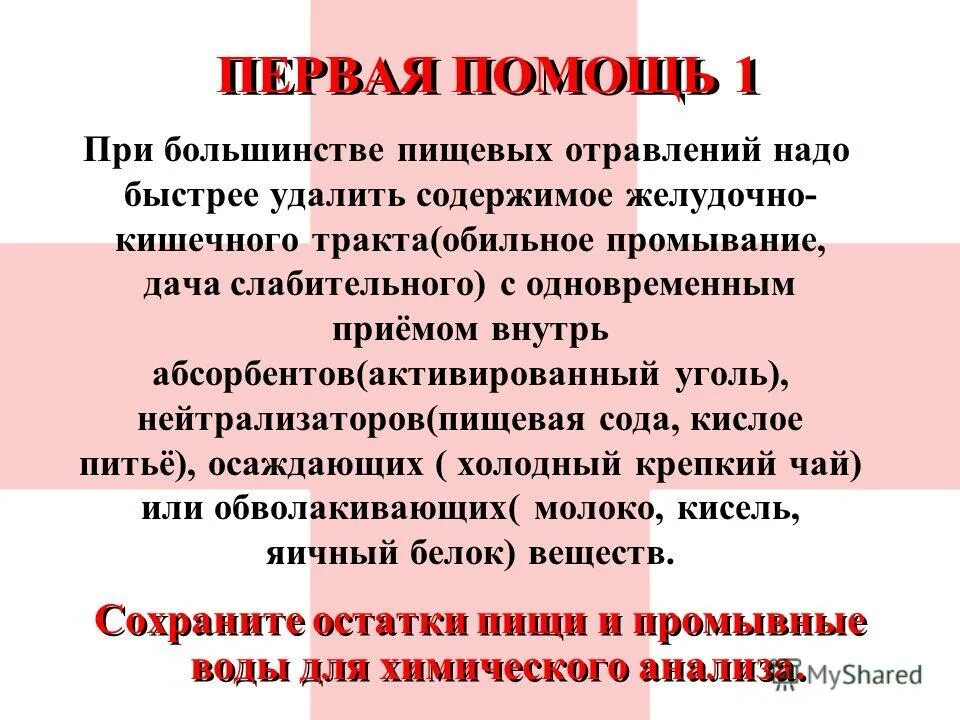 ПЕРВАЯ ПОМОЩЬ 1

При большинстве пищевых отравлений надо быстрее удалить содержимое желудочно-кишечного тракта(обильное промывание, дача слабительного) с одновременным приёмом внутрь абсорбентов(активированный уголь), нейтрализаторов(пищевая сода, кислое питьё), осаждающих ( холодный крепкий чай) или обволакивающих( молоко, кисель, яичный белок) веществ.

Сохраните остатки пищи и промывные воды для химического анализа.

MyShared